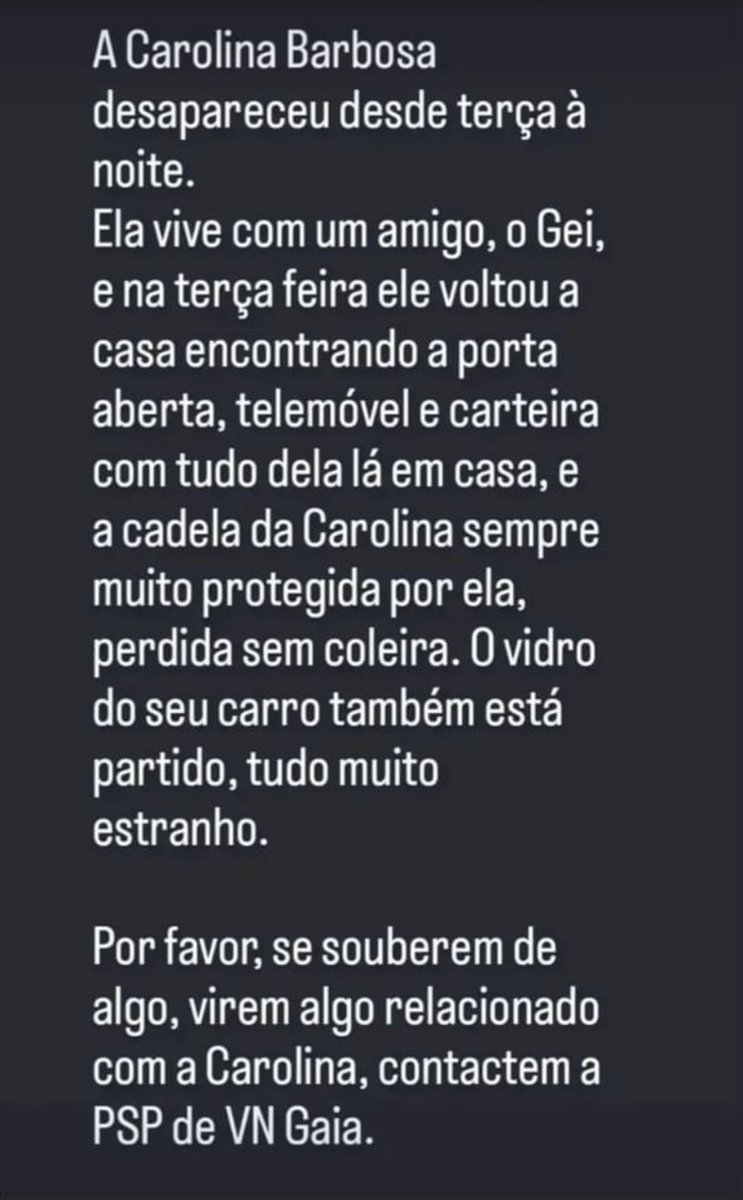 A Carolina Barbosa desapareceu desde terça à noite.
Ela vive com um amigo, o Gei, e na terça feira ele voltou a casa encontrando a porta aberta, telemóvel e carteira com tudo dela lá em casa, e a cadela da Carolina sempre muito protegida por ela, perdida sem coleira. O vidro do seu carro também está partido, tudo muito estranho.

Por favor, se souberem de algo, virem algo relacionado com a Carolina, contactem a PSP de VN Gaia.